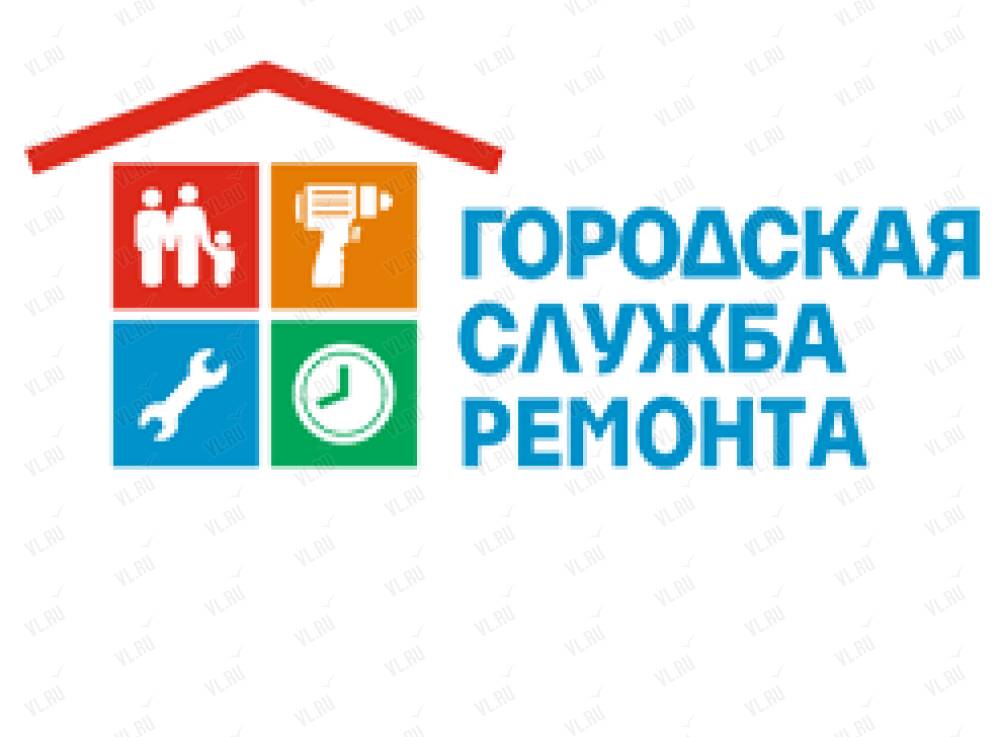 ГОРОДСКАЯ
СЛУЖБА
РЕМОНТА

VL.RU